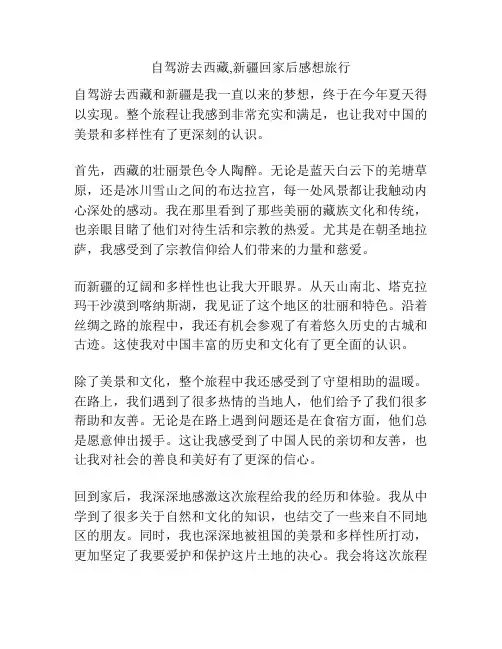 自驾游去西藏,新疆回家后感想旅行

自驾游去西藏和新疆是我一直以来的梦想，终于在今年夏天得以实现。整个旅程让我感到非常充实和满足，也让我对中国的美景和多样性有了更深刻的认识。

首先，西藏的壮丽景色令人陶醉。无论是蓝天白云下的羌塘草原，还是冰川雪山之间的布达拉宫，每一处风景都让我触动内心深处的感动。我在那里看到了那些美丽的藏族文化和传统，也亲眼目睹了他们对待生活和宗教的热爱。尤其是在朝圣地拉萨，我感受到了宗教信仰给人们带来的力量和慈爱。

而新疆的辽阔和多样性也让我大开眼界。从天山南北、塔克拉玛干沙漠到喀纳斯湖，我见证了这个地区的壮丽和特色。沿着丝绸之路的旅程中，我还有机会参观了有着悠久历史的古城和古迹。这使我对中国丰富的历史和文化有了更全面的认识。

除了美景和文化，整个旅程中我还感受到了守望相助的温暖。在路上，我们遇到了很多热情的当地人，他们给予了我们很多帮助和友善。无论是在路上遇到问题还是在食宿方面，他们总是愿意伸出援手。这让我感受到了中国人民的亲切和友善，也让我对社会的善良和美好有了更深的信心。

回到家后，我深深地感激这次旅程给我的经历和体验。我从中学到了很多关于自然和文化的知识，也结交了一些来自不同地区的朋友。同时，我也深深地被祖国的美景和多样性所打动，更加坚定了我要爱护和保护这片土地的决心。我会将这次旅程